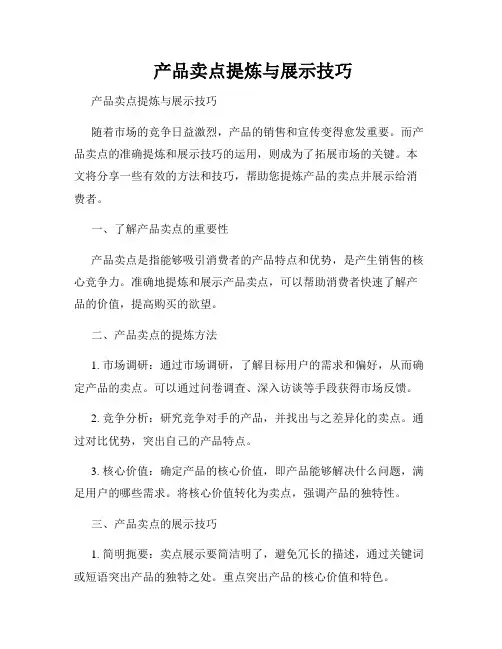 产品卖点提炼与展示技巧

产品卖点提炼与展示技巧

随着市场的竞争日益激烈，产品的销售和宣传变得愈发重要。而产品卖点的准确提炼和展示技巧的运用，则成为了拓展市场的关键。本文将分享一些有效的方法和技巧，帮助您提炼产品的卖点并展示给消费者。

一、了解产品卖点的重要性

产品卖点是指能够吸引消费者的产品特点和优势，是产生销售的核心竞争力。准确地提炼和展示产品卖点，可以帮助消费者快速了解产品的价值，提高购买的欲望。

二、产品卖点的提炼方法

1. 市场调研：通过市场调研，了解目标用户的需求和偏好，从而确定产品的卖点。可以通过问卷调查、深入访谈等手段获得市场反馈。

2. 竞争分析：研究竞争对手的产品，并找出与之差异化的卖点。通过对比优势，突出自己的产品特点。

3. 核心价值：确定产品的核心价值，即产品能够解决什么问题，满足用户的哪些需求。将核心价值转化为卖点，强调产品的独特性。

三、产品卖点的展示技巧

1. 简明扼要：卖点展示要简洁明了，避免冗长的描述，通过关键词或短语突出产品的独特之处。重点突出产品的核心价值和特色。